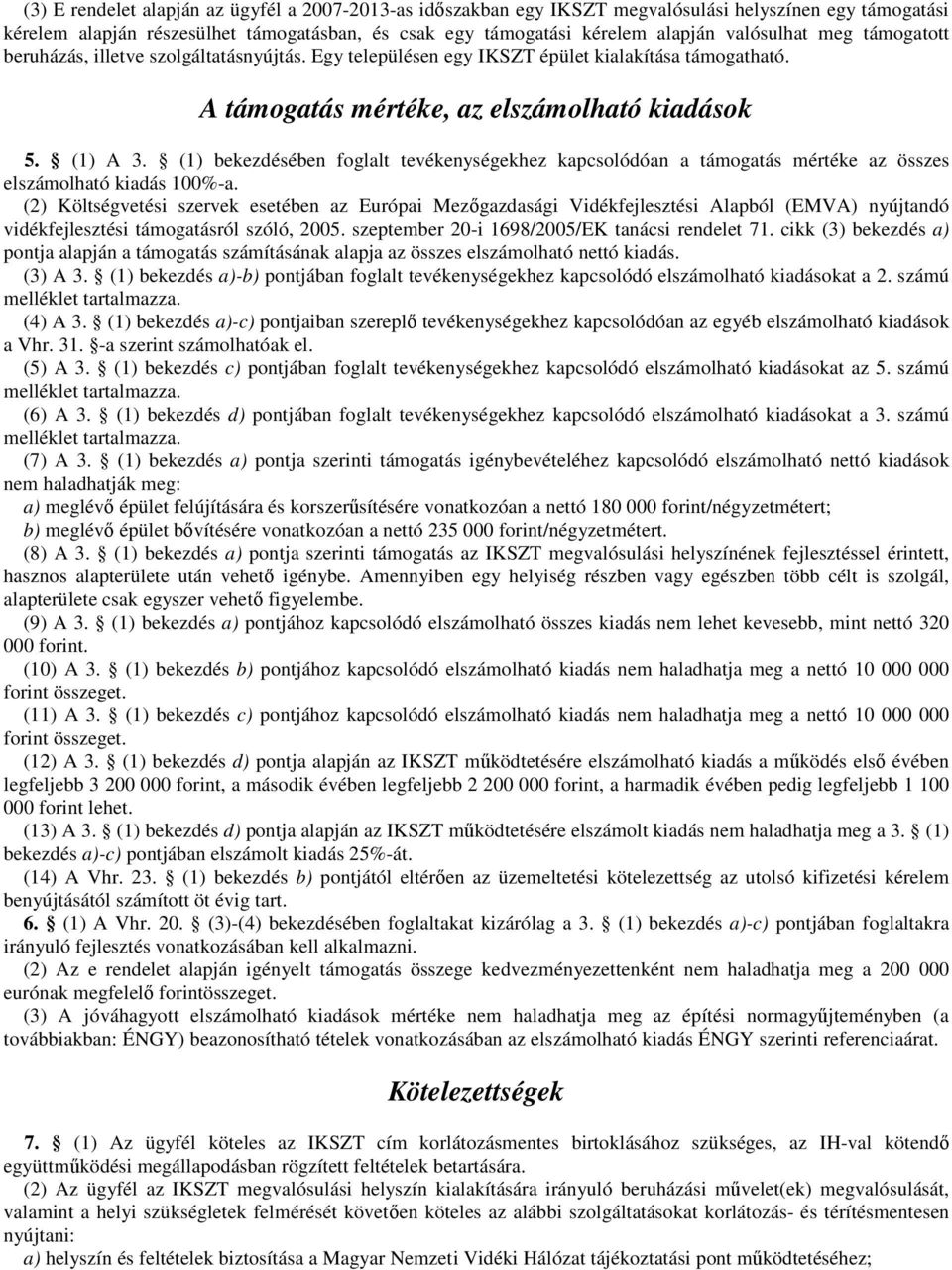 (3) E rendelet alapján az ügyfél a 2007-2013-as időszakban egy IKSZT megvalósulási helyszínen egy támogatási kérelem alapján részesülhet támogatásban, és csak egy támogatási kérelem alapján valósulhat meg támogatott beruházás, illetve szolgáltatásnyújtás. Egy településen egy IKSZT épület kialakítása támogatható.

A támogatás mértéke, az elszámolható kiadások

5. § (1) A 3. § (1) bekezdésében foglalt tevékenységekhez kapcsolódóan a támogatás mértéke az összes elszámolható kiadás 100%-a.

(2) Költségvetési szervek esetében az Európai Mezőgazdasági Vidékfejlesztési Alapból (EMVA) nyújtandó vidékfejlesztési támogatásról szóló, 2005. szeptember 20-i 1698/2005/EK tanácsi rendelet 71. cikk (3) bekezdés a) pontja alapján a támogatás számításának alapja az összes elszámolható nettó kiadás.

(3) A 3. § (1) bekezdés a)-b) pontjában foglalt tevékenységekhez kapcsolódó elszámolható kiadásokat a 2. számú melléklet tartalmazza.

(4) A 3. § (1) bekezdés a)-c) pontjaiban szereplő tevékenységekhez kapcsolódóan az egyéb elszámolható kiadások a Vhr. 31. §-a szerint számolhatóak el.

(5) A 3. § (1) bekezdés c) pontjában foglalt tevékenységekhez kapcsolódó elszámolható kiadásokat az 5. számú melléklet tartalmazza.

(6) A 3. § (1) bekezdés d) pontjában foglalt tevékenységekhez kapcsolódó elszámolható kiadásokat a 3. számú melléklet tartalmazza.

(7) A 3. § (1) bekezdés a) pontja szerinti támogatás igénybevételéhez kapcsolódó elszámolható nettó kiadások nem haladhatják meg:

a) meglévő épület felújítására és korszerűsítésére vonatkozóan a nettó 180 000 forint/négyzetmétert;

b) meglévő épület bővítésére vonatkozóan a nettó 235 000 forint/négyzetmétert.

(8) A 3. § (1) bekezdés a) pontja szerinti támogatás az IKSZT megvalósulási helyszínének fejlesztéssel érintett, hasznos alapterülete után vehető igénybe. Amennyiben egy helyiség részben vagy egészben több célt is szolgál, alapterülete csak egyszer vehető figyelembe.

(9) A 3. § (1) bekezdés a) pontjához kapcsolódó elszámolható összes kiadás nem lehet kevesebb, mint nettó 320 000 forint.

(10) A 3. § (1) bekezdés b) pontjához kapcsolódó elszámolható kiadás nem haladhatja meg a nettó 10 000 000 forint összeget.

(11) A 3. § (1) bekezdés c) pontjához kapcsolódó elszámolható kiadás nem haladhatja meg a nettó 10 000 000 forint összeget.

(12) A 3. § (1) bekezdés d) pontja alapján az IKSZT működtetésére elszámolható kiadás a működés első évében legfeljebb 3 200 000 forint, a második évében legfeljebb 2 200 000 forint, a harmadik évében pedig legfeljebb 1 100 000 forint lehet.

(13) A 3. § (1) bekezdés d) pontja alapján az IKSZT működtetésére elszámolt kiadás nem haladhatja meg a 3. § (1) bekezdés a)-c) pontjában elszámolt kiadás 25%-át.

(14) A Vhr. 23. § (1) bekezdés b) pontjától eltérően az üzemeltetési kötelezettség az utolsó kifizetési kérelem benyújtásától számított öt évig tart.

6. § (1) A Vhr. 20. § (3)-(4) bekezdésében foglaltakat kizárólag a 3. § (1) bekezdés a)-c) pontjában foglaltakra irányuló fejlesztés vonatkozásában kell alkalmazni.

(2) Az e rendelet alapján igényelt támogatás összege kedvezményezettenként nem haladhatja meg a 200 000 eurónak megfelelő forintösszeget.

(3) A jóváhagyott elszámolható kiadások mértéke nem haladhatja meg az építési normagyűjteményben (a továbbiakban: ÉNGY) beazonosítható tételek vonatkozásában az elszámolható kiadás ÉNGY szerinti referenciaárat.

Kötelezettségek

7. § (1) Az ügyfél köteles az IKSZT cím korlátozásmentes birtoklásához szükséges, az IH-val kötendő együttműködési megállapodásban rögzített feltételek betartására.

(2) Az ügyfél az IKSZT megvalósulási helyszín kialakítására irányuló beruházási művelet(ek) megvalósulását, valamint a helyi szükségletek felmérését követően köteles az alábbi szolgáltatásokat korlátozás- és térítésmentesen nyújtani:

a) helyszín és feltételek biztosítása a Magyar Nemzeti Vidéki Hálózat tájékoztatási pont működtetéséhez;